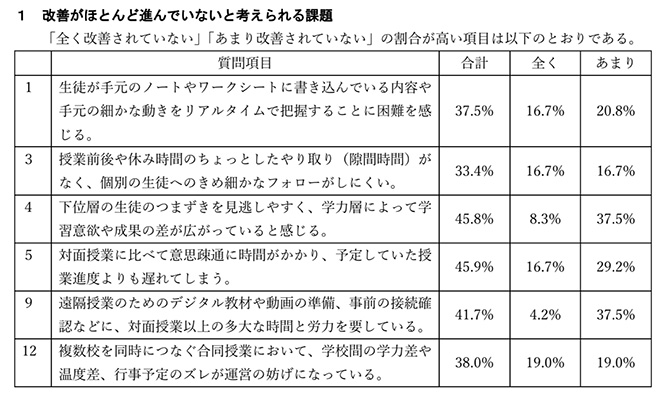 1　改善がほとんど進んでいないと考えられる課題

「全く改善されていない」「あまり改善されていない」の割合が高い項目は以下のとおりである。

| | 質問項目 | 合計 | 全く | あまり |
|---|---|---|---|---|
| 1 | 生徒が手元のノートやワークシートに書き込んでいる内容や手元の細かな動きをリアルタイムで把握することに困難を感じる。 | 37.5% | 16.7% | 20.8% |
| 3 | 授業前後や休み時間のちょっとしたやり取り（隙間時間）がなく、個別の生徒へのきめ細かなフォローがしにくい。 | 33.4% | 16.7% | 16.7% |
| 4 | 下位層の生徒のつまずきを見逃しやすく、学力層によって学習意欲や成果の差が広がっていると感じる。 | 45.8% | 8.3% | 37.5% |
| 5 | 対面授業に比べて意思疎通に時間がかかり、予定していた授業進度よりも遅れてしまう。 | 45.9% | 16.7% | 29.2% |
| 9 | 遠隔授業のためのデジタル教材や動画の準備、事前の接続確認などに、対面授業以上の多大な時間と労力を要している。 | 41.7% | 4.2% | 37.5% |
| 12 | 複数校を同時につなぐ合同授業において、学校間の学力差や温度差、行事予定のズレが運営の妨げになっている。 | 38.0% | 19.0% | 19.0% |